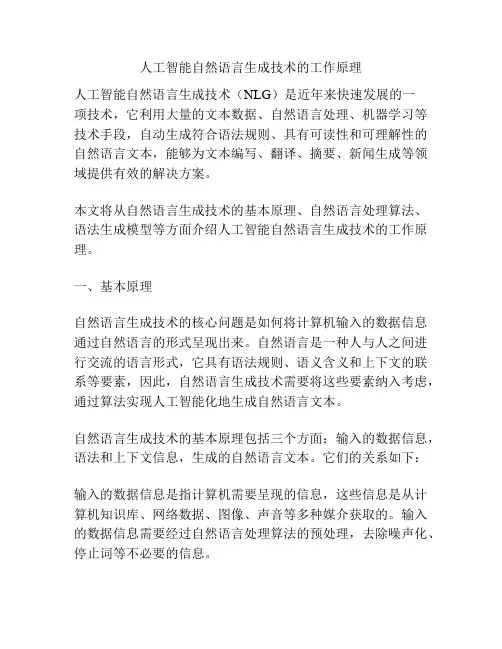 人工智能自然语言生成技术的工作原理

人工智能自然语言生成技术（NLG）是近年来快速发展的一项技术，它利用大量的文本数据、自然语言处理、机器学习等技术手段，自动生成符合语法规则、具有可读性和可理解性的自然语言文本，能够为文本编写、翻译、摘要、新闻生成等领域提供有效的解决方案。

本文将从自然语言生成技术的基本原理、自然语言处理算法、语法生成模型等方面介绍人工智能自然语言生成技术的工作原理。

一、基本原理

自然语言生成技术的核心问题是如何将计算机输入的数据信息通过自然语言的形式呈现出来。自然语言是一种人与人之间进行交流的语言形式，它具有语法规则、语义含义和上下文的联系等要素，因此，自然语言生成技术需要将这些要素纳入考虑，通过算法实现人工智能化地生成自然语言文本。

自然语言生成技术的基本原理包括三个方面：输入的数据信息，语法和上下文信息，生成的自然语言文本。它们的关系如下：

输入的数据信息是指计算机需要呈现的信息，这些信息是从计算机知识库、网络数据、图像、声音等多种媒介获取的。输入的数据信息需要经过自然语言处理算法的预处理，去除噪声化、停止词等不必要的信息。